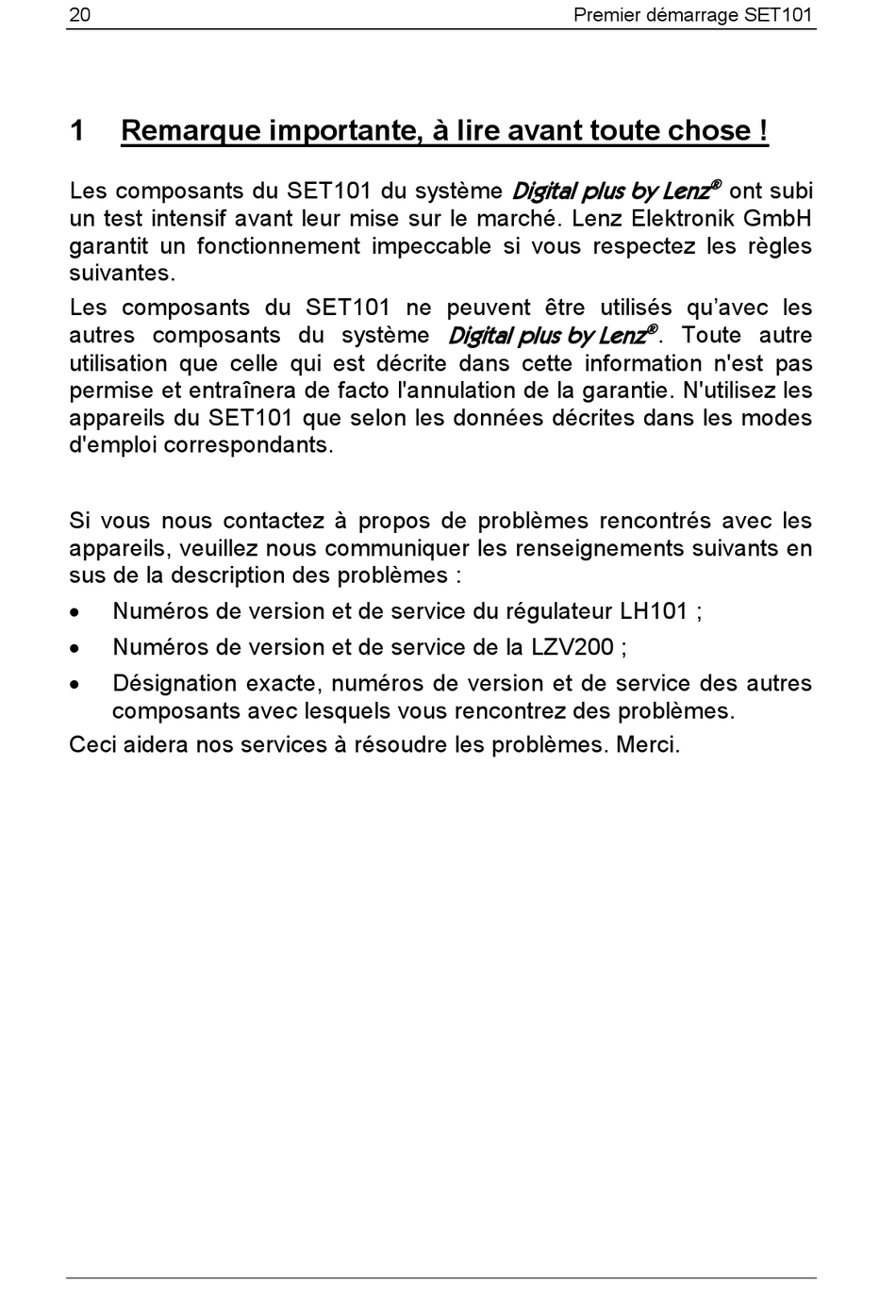 20 Premier démarrage SET101

1 Remarque importante, à lire avant toute chose !

Les composants du SET101 du système Digital plus by Lenz® ont subi un test intensif avant leur mise sur le marché. Lenz Elektronik GmbH garantit un fonctionnement impeccable si vous respectez les règles suivantes.

Les composants du SET101 ne peuvent être utilisés qu'avec les autres composants du système Digital plus by Lenz®. Toute autre utilisation que celle qui est décrite dans cette information n'est pas permise et entraînera de facto l'annulation de la garantie. N'utilisez les appareils du SET101 que selon les données décrites dans les modes d'emploi correspondants.

Si vous nous contactez à propos de problèmes rencontrés avec les appareils, veuillez nous communiquer les renseignements suivants en sus de la description des problèmes :

• Numéros de version et de service du régulateur LH101 ;

• Numéros de version et de service de la LZV200 ;

• Désignation exacte, numéros de version et de service des autres composants avec lesquels vous rencontrez des problèmes.

Ceci aidera nos services à résoudre les problèmes. Merci.